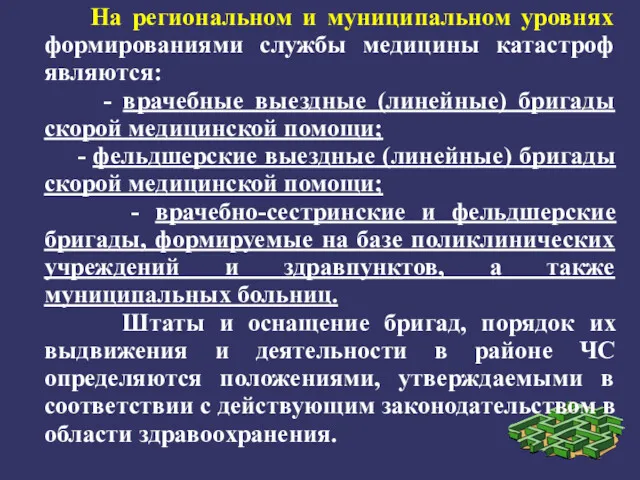 На региональном и муниципальном уровнях формированиями службы медицины катастроф являются:

- врачебные выездные (линейные) бригады скорой медицинской помощи;

- фельдшерские выездные (линейные) бригады скорой медицинской помощи;

- врачебно-сестринские и фельдшерские бригады, формируемые на базе поликлинических учреждений и здравпунктов, а также муниципальных больниц.

Штаты и оснащение бригад, порядок их выдвижения и деятельности в районе ЧС определяются положениями, утверждаемыми в соответствии с действующим законодательством в области здравоохранения.